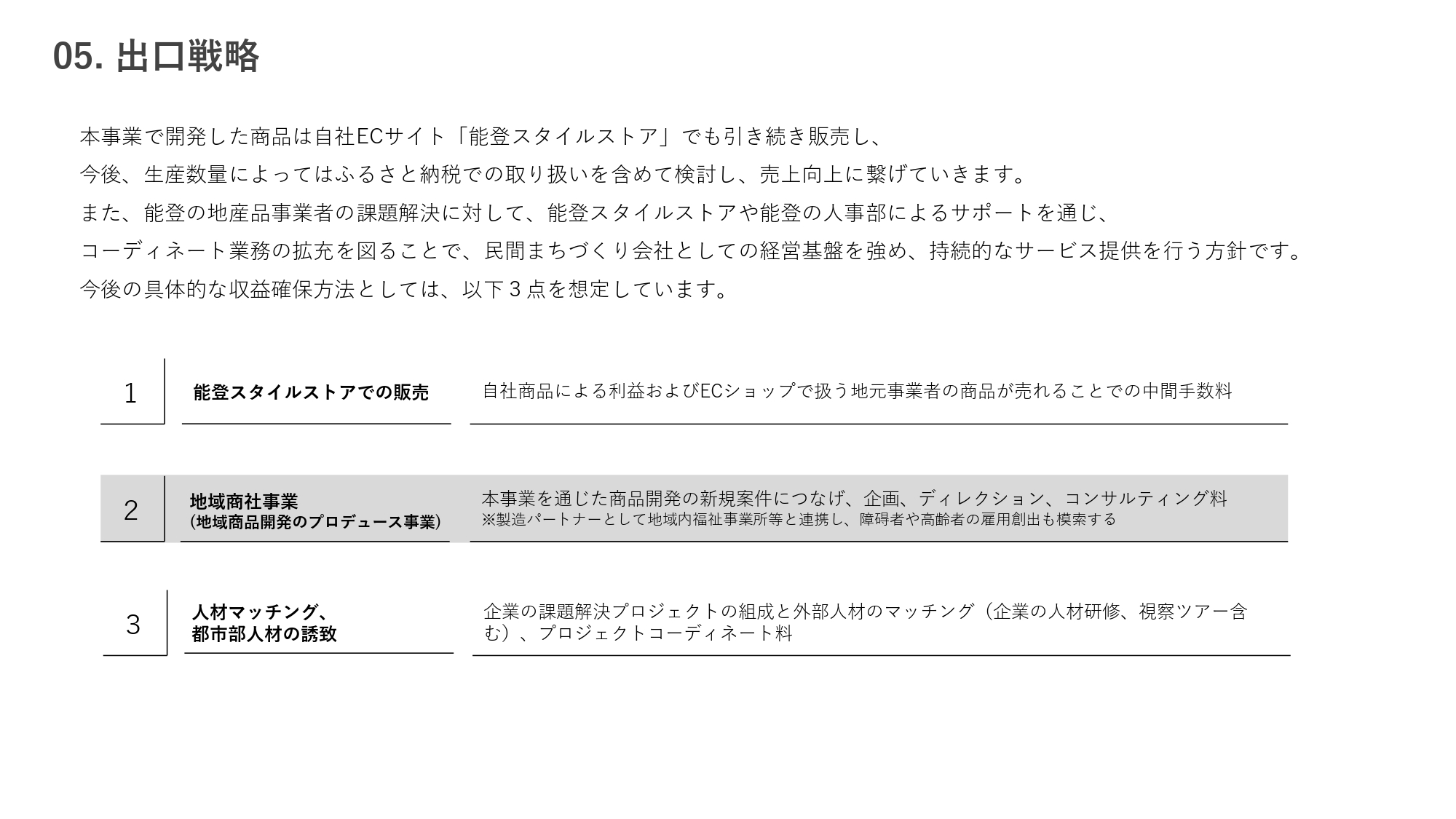 05. 出口戦略

本事業で開発した商品は自社ECサイト「能登スタイルストア」でも引き続き販売し、
今後、生産数量によってはふるさと納税での取り扱いを含めて検討し、売上向上に繋げていきます。
また、能登の地産品事業者の課題解決に対して、能登スタイルストアや能登の人事部によるサポートを通じ、
コーディネート業務の拡充を図ることで、民間まちづくり会社としての経営基盤を強め、持続的なサービス提供を行う方針です。
今後の具体的な収益確保方法としては、以下３点を想定しています。

1
能登スタイルストアでの販売
自社商品による利益およびECショップで扱う地元事業者の商品が売れることでの中間手数料

2
地域商社事業
(地域商品開発のプロデュース事業)
本事業を通じた商品開発の新規案件につなげ、企画、ディレクション、コンサルティング料
※製造パートナーとして地域内福祉事業所等と連携し、障碍者や高齢者の雇用創出も模索する

3
人材マッチング、
都市部人材の誘致
企業の課題解決プロジェクトの組成と外部人材のマッチング（企業の人材研修、視察ツアー含む）、プロジェクトコーディネート料